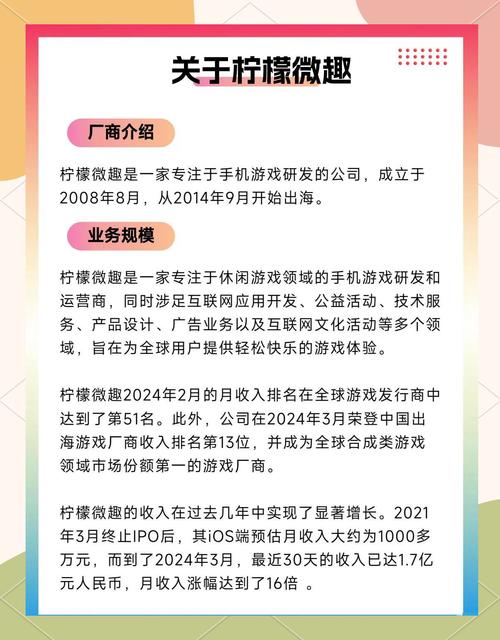 关于柠檬微趣

厂商介绍

柠檬微趣是一家专注于手机游戏研发的公司，成立于2008年8月，从2014年9月开始出海。

业务规模

柠檬微趣是一家专注于休闲游戏领域的手机游戏研发和运营商，同时涉足互联网应用开发、公益活动、技术服务、产品设计、广告业务以及互联网文化活动等多个领域，旨在为全球用户提供轻松快乐的游戏体验。

柠檬微趣2024年2月的月收入排名在全球游戏发行商中达到了第51名。此外，公司在2024年3月荣登中国出海游戏厂商收入排名第13位，并成为全球合成类游戏领域市场份额第一的游戏厂商。

柠檬微趣的收入在过去几年中实现了显著增长。2021年3月终止IPO后，其iOS端预估月收入大约为1000多万元，而到了2024年3月，最近30天的收入已达1.7亿元人民币，月收入涨幅达到了16倍 。